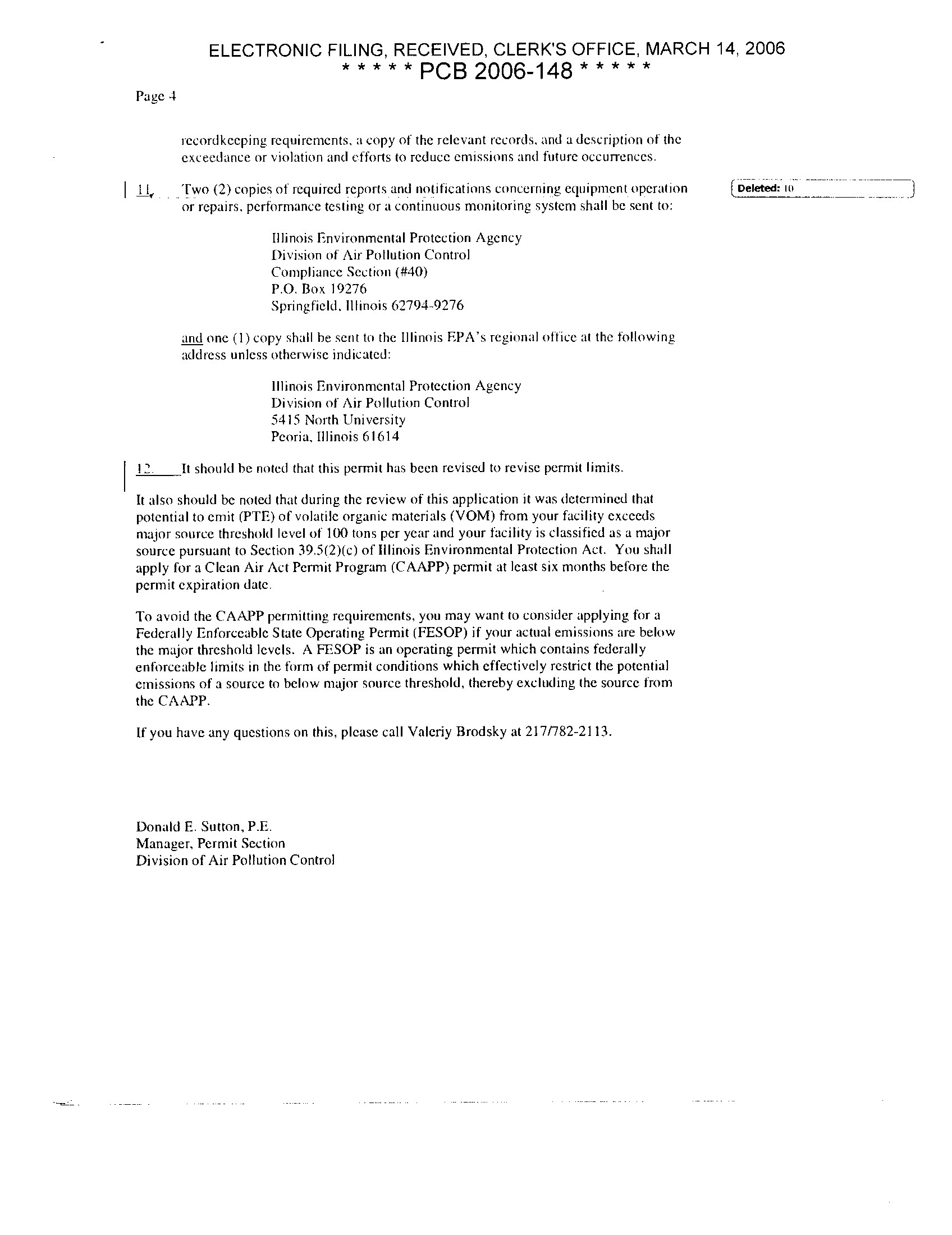 ELECTRONIC FILING, RECEIVED, CLERK'S OFFICE, MARCH 14, 2006
* * * * * PCB 2006-148 * * * * *

Page 4

recordkeeping requirements, a copy of the relevant records, and a description of the exceedance or violation and efforts to reduce emissions and future occurrences.

11. Two (2) copies of required reports and notifications concerning equipment operation or repairs, performance testing or a continuous monitoring system shall be sent to:

Deleted: 10

Illinois Environmental Protection Agency
Division of Air Pollution Control
Compliance Section (#40)
P.O. Box 19276
Springfield, Illinois 62794-9276

and one (1) copy shall be sent to the Illinois EPA's regional office at the following address unless otherwise indicated:

Illinois Environmental Protection Agency
Division of Air Pollution Control
5415 North University
Peoria, Illinois 61614

12. It should be noted that this permit has been revised to revise permit limits.

It also should be noted that during the review of this application it was determined that potential to emit (PTE) of volatile organic materials (VOM) from your facility exceeds major source threshold level of 100 tons per year and your facility is classified as a major source pursuant to Section 39.5(2)(c) of Illinois Environmental Protection Act. You shall apply for a Clean Air Act Permit Program (CAAPP) permit at least six months before the permit expiration date.

To avoid the CAAPP permitting requirements, you may want to consider applying for a Federally Enforceable State Operating Permit (FESOP) if your actual emissions are below the major threshold levels. A FESOP is an operating permit which contains federally enforceable limits in the form of permit conditions which effectively restrict the potential emissions of a source to below major source threshold, thereby excluding the source from the CAAPP.

If you have any questions on this, please call Valeriy Brodsky at 217/782-2113.

Donald E. Sutton, P.E.
Manager, Permit Section
Division of Air Pollution Control